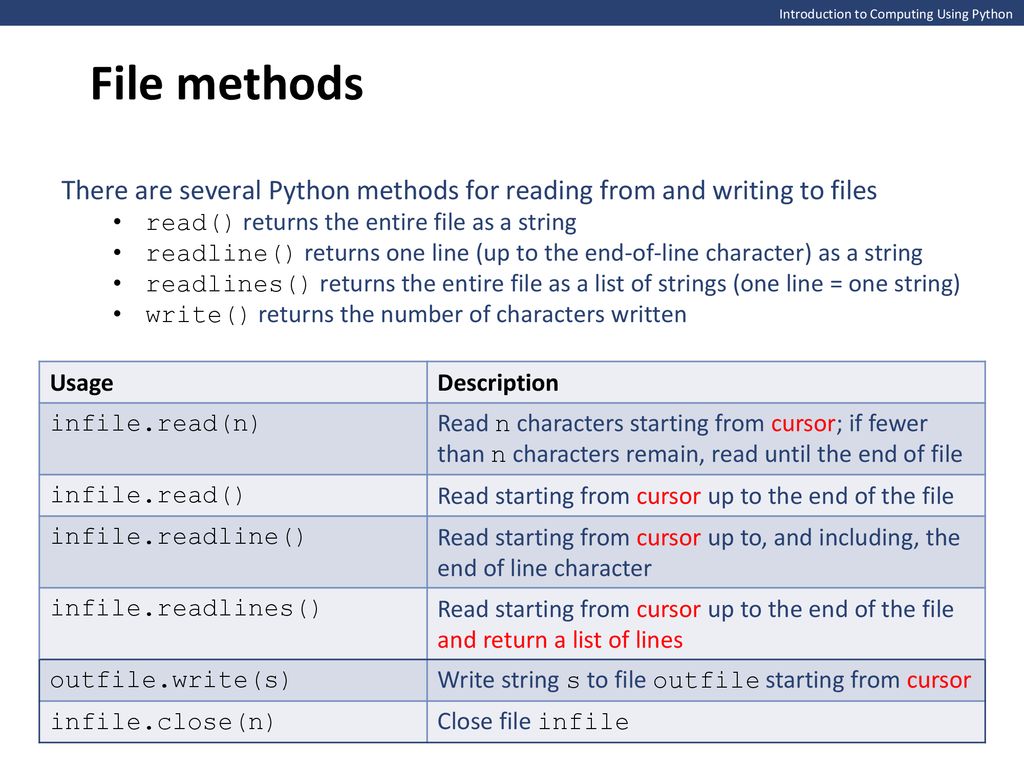 Introduction to Computing Using Python

File methods

There are several Python methods for reading from and writing to files
• read() returns the entire file as a string
• readline() returns one line (up to the end-of-line character) as a string
• readlines() returns the entire file as a list of strings (one line = one string)
• write() returns the number of characters written

| Usage | Description |
|---|---|
| infile.read(n) | Read n characters starting from cursor; if fewer than n characters remain, read until the end of file |
| infile.read() | Read starting from cursor up to the end of the file |
| infile.readline() | Read starting from cursor up to, and including, the end of line character |
| infile.readlines() | Read starting from cursor up to the end of the file and return a list of lines |
| outfile.write(s) | Write string s to file outfile starting from cursor |
| infile.close(n) | Close file infile |